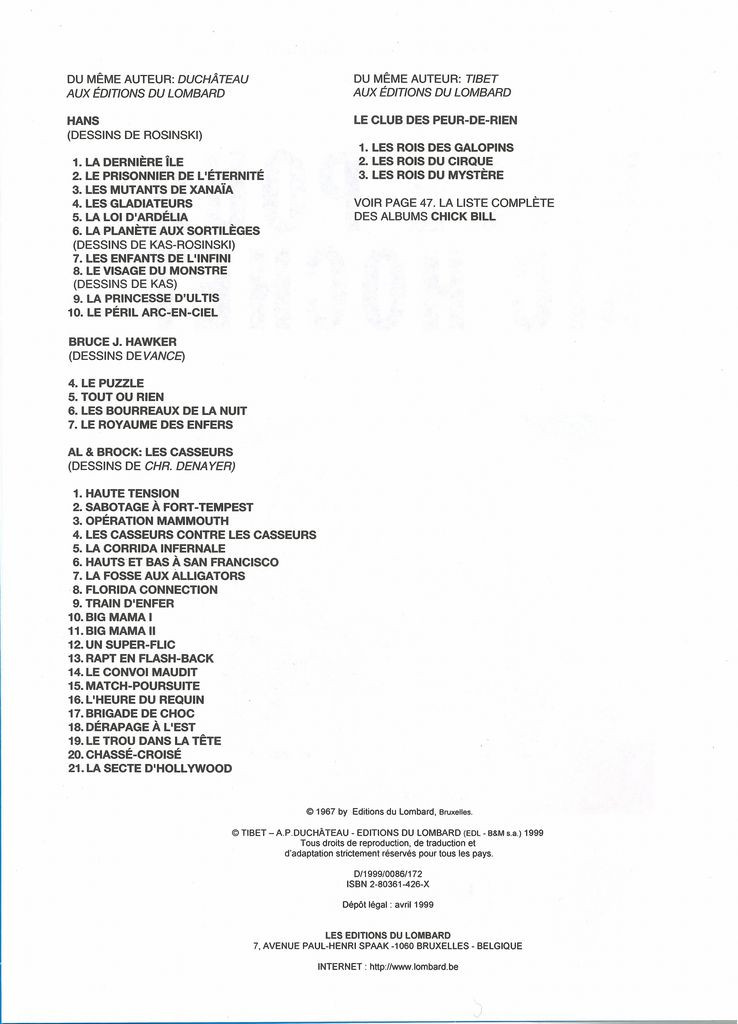 DU MÊME AUTEUR: DUCHÂTEAU
AUX ÉDITIONS DU LOMBARD

HANS
(DESSINS DE ROSINSKI)

1. LA DERNIÈRE ÎLE
2. LE PRISONNIER DE L'ÉTERNITÉ
3. LES MUTANTS DE XANAÏA
4. LES GLADIATEURS
5. LA LOI D'ARDÉLIA
6. LA PLANÈTE AUX SORTILÈGES
(DESSINS DE KAS-ROSINSKI)
7. LES ENFANTS DE L'INFINI
8. LE VISAGE DU MONSTRE
(DESSINS DE KAS)
9. LA PRINCESSE D'ULTIS
10. LE PÉRIL ARC-EN-CIEL

BRUCE J. HAWKER
(DESSINS DE VANCE)

4. LE PUZZLE
5. TOUT OU RIEN
6. LES BOURREAUX DE LA NUIT
7. LE ROYAUME DES ENFERS

AL & BROCK: LES CASSEURS
(DESSINS DE CHR. DENAYER)

1. HAUTE TENSION
2. SABOTAGE À FORT-TEMPEST
3. OPÉRATION MAMMOUTH
4. LES CASSEURS CONTRE LES CASSEURS
5. LA CORRIDA INFERNALE
6. HAUTS ET BAS À SAN FRANCISCO
7. LA FOSSE AUX ALLIGATORS
8. FLORIDA CONNECTION
9. TRAIN D'ENFER
10. BIG MAMA I
11. BIG MAMA II
12. UN SUPER-FLIC
13. RAPT EN FLASH-BACK
14. LE CONVOI MAUDIT
15. MATCH-POURSUITE
16. L'HEURE DU REQUIN
17. BRIGADE DE CHOC
18. DÉRAPAGE À L'EST
19. LE TROU DANS LA TÊTE
20. CHASSÉ-CROISÉ
21. LA SECTE D'HOLLYWOOD

DU MÊME AUTEUR: TIBET
AUX ÉDITIONS DU LOMBARD

LE CLUB DES PEUR-DE-RIEN

1. LES ROIS DES GALOPINS
2. LES ROIS DU CIRQUE
3. LES ROIS DU MYSTÈRE

VOIR PAGE 47. LA LISTE COMPLÈTE DES ALBUMS CHICK BILL

© 1967 by Editions du Lombard, Bruxelles.

© TIBET – A.P. DUCHÂTEAU - EDITIONS DU LOMBARD (EDL - B&M s.a.) 1999
Tous droits de reproduction, de traduction et d'adaptation strictement réservés pour tous les pays.

D/1999/0086/172
ISBN 2-80361-426-X

Dépôt légal : avril 1999

LES EDITIONS DU LOMBARD
7, AVENUE PAUL-HENRI SPAAK -1060 BRUXELLES - BELGIQUE

INTERNET : http://www.lombard.be